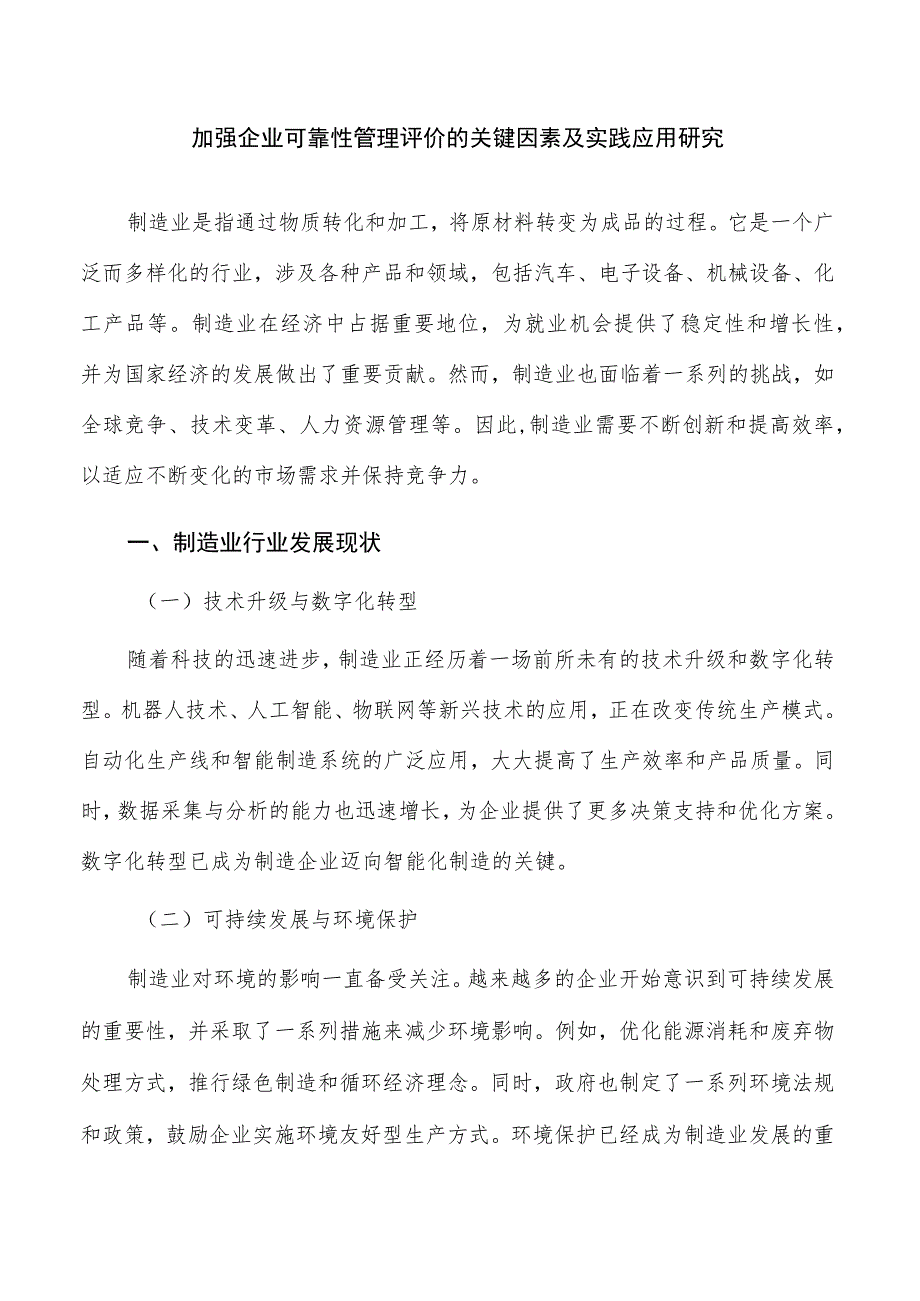 加强企业可靠性管理评价的关键因素及实践应用研究

制造业是指通过物质转化和加工，将原材料转变为成品的过程。它是一个广泛而多样化的行业，涉及各种产品和领域，包括汽车、电子设备、机械设备、化工产品等。制造业在经济中占据重要地位，为就业机会提供了稳定性和增长性，并为国家经济的发展做出了重要贡献。然而，制造业也面临着一系列的挑战，如全球竞争、技术变革、人力资源管理等。因此，制造业需要不断创新和提高效率，以适应不断变化的市场需求并保持竞争力。

一、制造业行业发展现状

（一）技术升级与数字化转型

随着科技的迅速进步，制造业正经历着一场前所未有的技术升级和数字化转型。机器人技术、人工智能、物联网等新兴技术的应用，正在改变传统生产模式。自动化生产线和智能制造系统的广泛应用，大大提高了生产效率和产品质量。同时，数据采集与分析的能力也迅速增长，为企业提供了更多决策支持和优化方案。数字化转型已成为制造企业迈向智能化制造的关键。

（二）可持续发展与环境保护

制造业对环境的影响一直备受关注。越来越多的企业开始意识到可持续发展的重要性，并采取了一系列措施来减少环境影响。例如，优化能源消耗和废弃物处理方式，推行绿色制造和循环经济理念。同时，政府也制定了一系列环境法规和政策，鼓励企业实施环境友好型生产方式。环境保护已经成为制造业发展的重